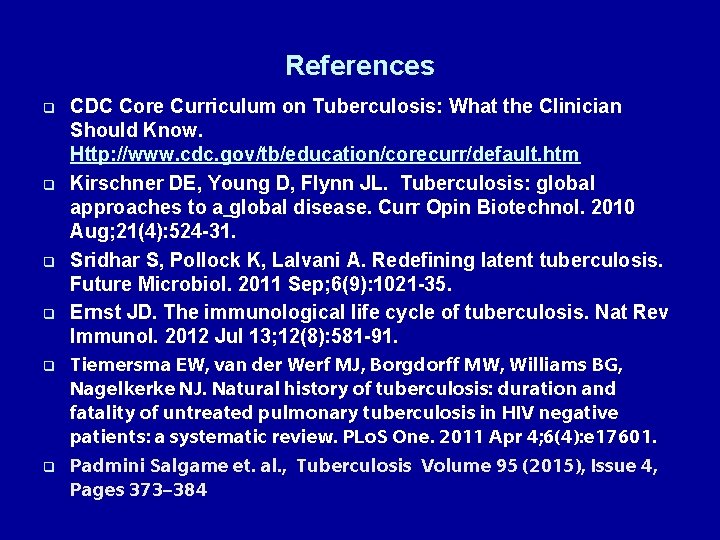 References

❑ CDC Core Curriculum on Tuberculosis: What the Clinician Should Know. Http://www.cdc.gov/tb/education/corecurr/default.htm

❑ Kirschner DE, Young D, Flynn JL. Tuberculosis: global approaches to a global disease. Curr Opin Biotechnol. 2010 Aug;21(4):524-31.

❑ Sridhar S, Pollock K, Lalvani A. Redefining latent tuberculosis. Future Microbiol. 2011 Sep;6(9):1021-35.

❑ Ernst JD. The immunological life cycle of tuberculosis. Nat Rev Immunol. 2012 Jul 13;12(8):581-91.

❑ Tiemersma EW, van der Werf MJ, Borgdorff MW, Williams BG, Nagelkerke NJ. Natural history of tuberculosis: duration and fatality of untreated pulmonary tuberculosis in HIV negative patients: a systematic review. PLoS One. 2011 Apr 4;6(4):e17601.

❑ Padmini Salgame et. al., Tuberculosis Volume 95 (2015), Issue 4, Pages 373–384